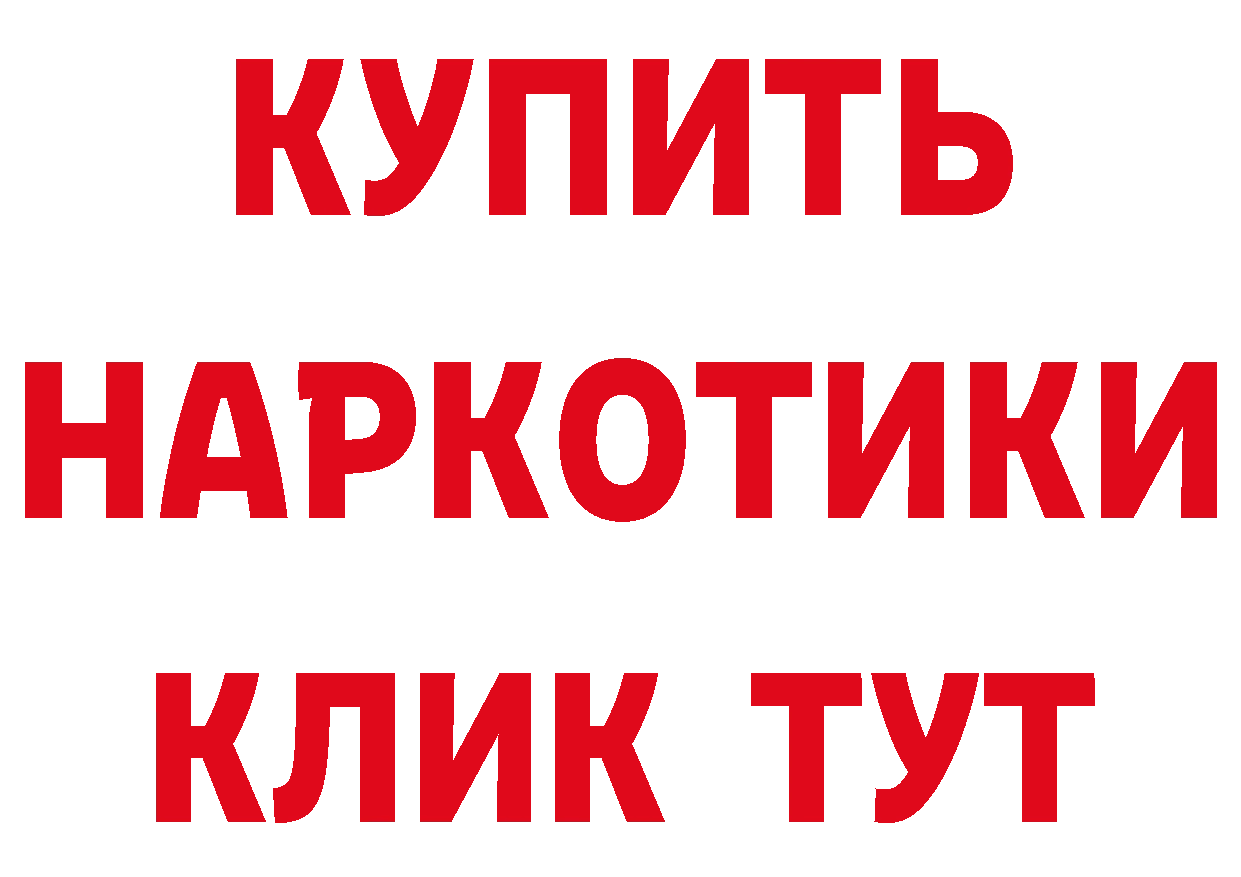 КУПИТЬ НАРКОТИКИ КЛИК ТУТ